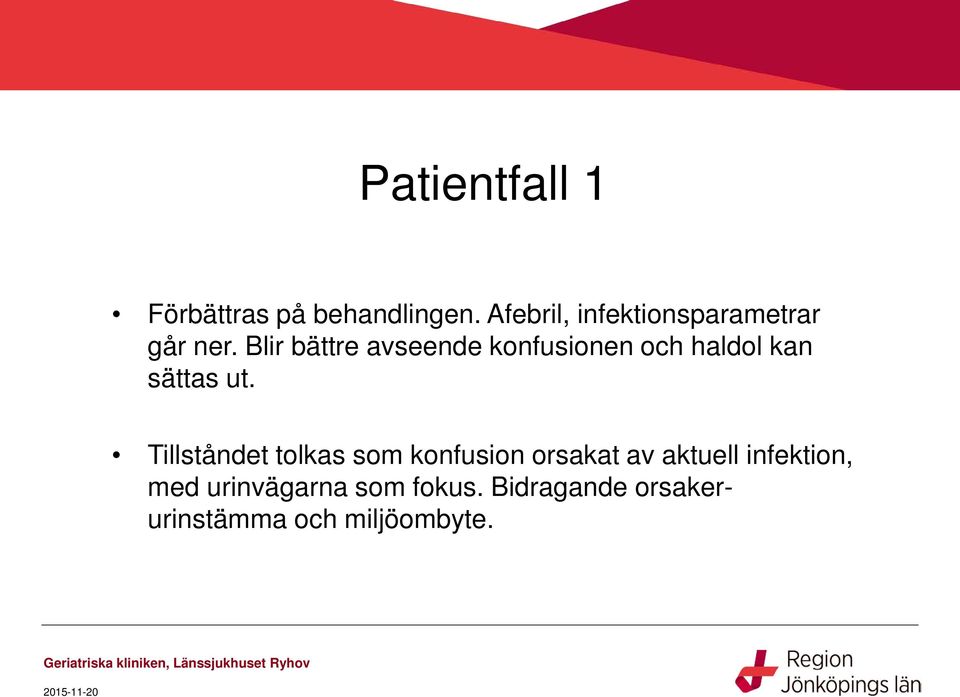 Patientfall 1

• Förbättras på behandlingen. Afebril, infektionsparametrar går ner. Blir bättre avseende konfusionen och haldol kan sättas ut.

• Tillståndet tolkas som konfusion orsakat av aktuell infektion, med urinvägarna som fokus. Bidragande orsaker- urinstämma och miljöombyte.

Geriatriska kliniken, Länssjukhuset Ryhov

2015-11-20

Region Jönköpings län